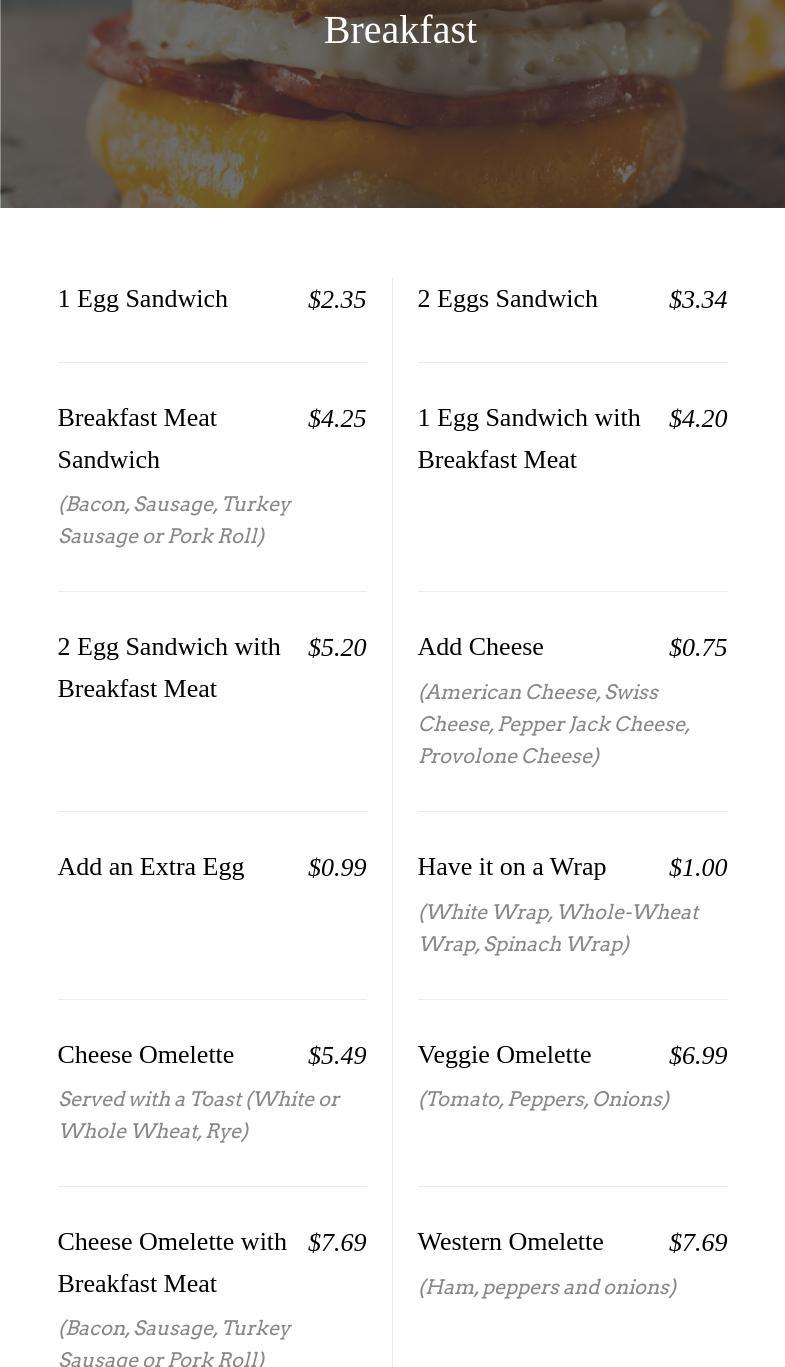 Breakfast

1 Egg Sandwich $2.35

Breakfast Meat Sandwich $4.25
(Bacon, Sausage, Turkey Sausage or Pork Roll)

2 Egg Sandwich with Breakfast Meat $5.20

Add an Extra Egg $0.99

Cheese Omelette $5.49
Served with a Toast (White or Whole Wheat, Rye)

Cheese Omelette with Breakfast Meat $7.69
(Bacon, Sausage, Turkey Sausage or Pork Roll)

2 Eggs Sandwich $3.34

1 Egg Sandwich with Breakfast Meat $4.20

Add Cheese $0.75
(American Cheese, Swiss Cheese, Pepper Jack Cheese, Provolone Cheese)

Have it on a Wrap $1.00
(White Wrap, Whole-Wheat Wrap, Spinach Wrap)

Veggie Omelette $6.99
(Tomato, Peppers, Onions)

Western Omelette $7.69
(Ham, peppers and onions)